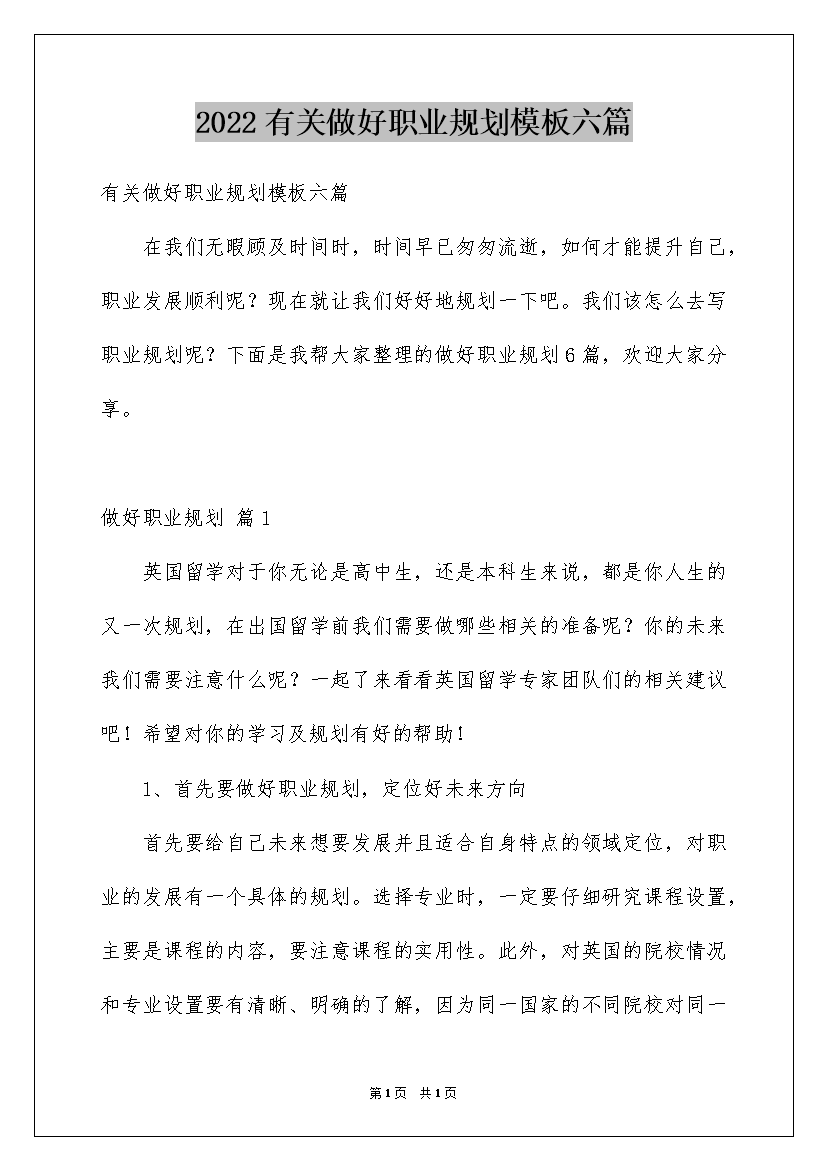 2022有关做好职业规划模板六篇

有关做好职业规划模板六篇

在我们无暇顾及时间时，时间早已匆匆流逝，如何才能提升自己，职业发展顺利呢？现在就让我们好好地规划一下吧。我们该怎么去写职业规划呢？下面是我帮大家整理的做好职业规划6篇，欢迎大家分享。

做好职业规划 篇1

英国留学对于你无论是高中生，还是本科生来说，都是你人生的又一次规划，在出国留学前我们需要做哪些相关的准备呢？你的未来我们需要注意什么呢？一起了来看看英国留学专家团队们的相关建议吧！希望对你的学习及规划有好的帮助！

1、首先要做好职业规划，定位好未来方向

首先要给自己未来想要发展并且适合自身特点的领域定位，对职业的发展有一个具体的规划。选择专业时，一定要仔细研究课程设置，主要是课程的内容，要注意课程的实用性。此外，对英国的院校情况和专业设置要有清晰、明确的了解，因为同一国家的不同院校对同一

第1页 共1页